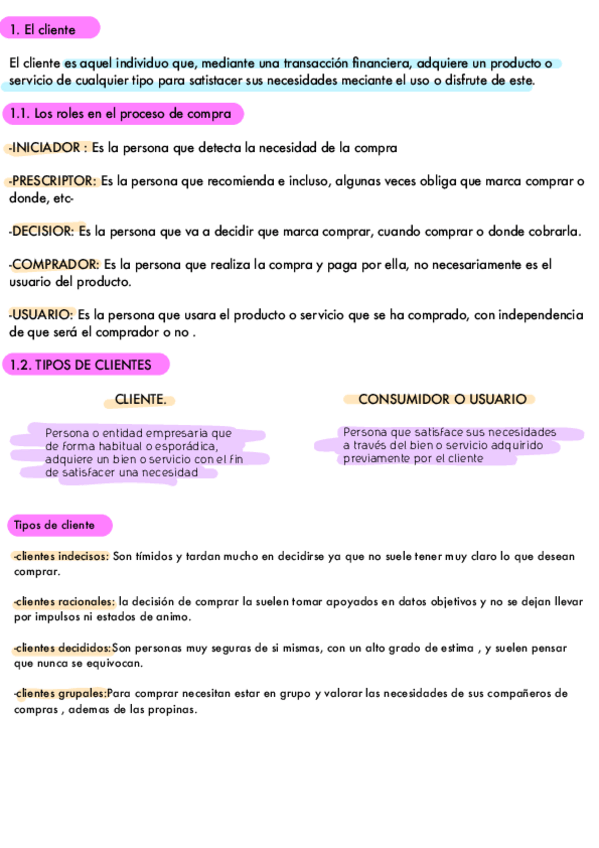 1. El cliente

El cliente es aquel individuo que, mediante una transacción financiera, adquiere un producto o servicio de cualquier tipo para satistacer sus necesidades meciante el uso o disfrute de este.

1.1. Los roles en el proceso de compra

-INICIADOR : Es la persona que detecta la necesidad de la compra

-PRESCRIPTOR: Es la persona que recomienda e incluso, algunas veces obliga que marca comprar o donde, etc-

-DECISIOR: Es la persona que va a decidir que marca comprar, cuando comprar o donde cobrarla.

-COMPRADOR: Es la persona que realiza la compra y paga por ella, no necesariamente es el usuario del producto.

-USUARIO: Es la persona que usara el producto o servicio que se ha comprado, con independencia de que será el comprador o no .

1.2. TIPOS DE CLIENTES

CLIENTE.

Persona o entidad empresaria que de forma habitual o esporádica, adquiere un bien o servicio con el fin de satisfacer una necesidad

CONSUMIDOR O USUARIO

Persona que satisface sus necesidades a través del bien o servicio adquirido previamente por el cliente

Tipos de cliente

-clientes indecisos: Son tímidos y tardan mucho en decidirse ya que no suele tener muy claro lo que desean comprar.

-clientes racionales: la decisión de comprar la suelen tomar apoyados en datos objetivos y no se dejan llevar por impulsos ni estados de animo.

-clientes decididos:Son personas muy seguras de si mismas, con un alto grado de estima , y suelen pensar que nunca se equivocan.

-clientes grupales:Para comprar necesitan estar en grupo y valorar las necesidades de sus compañeros de compras , ademas de las propinas.